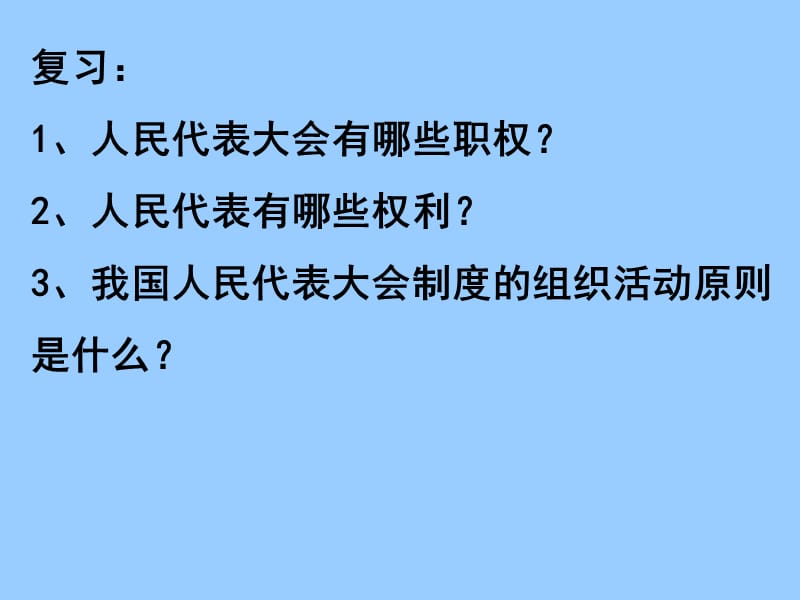 复习：

1、人民代表大会有哪些职权？

2、人民代表有哪些权利？

3、我国人民代表大会制度的组织活动原则是什么？